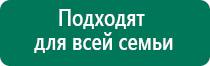 Подходят для всей семьи